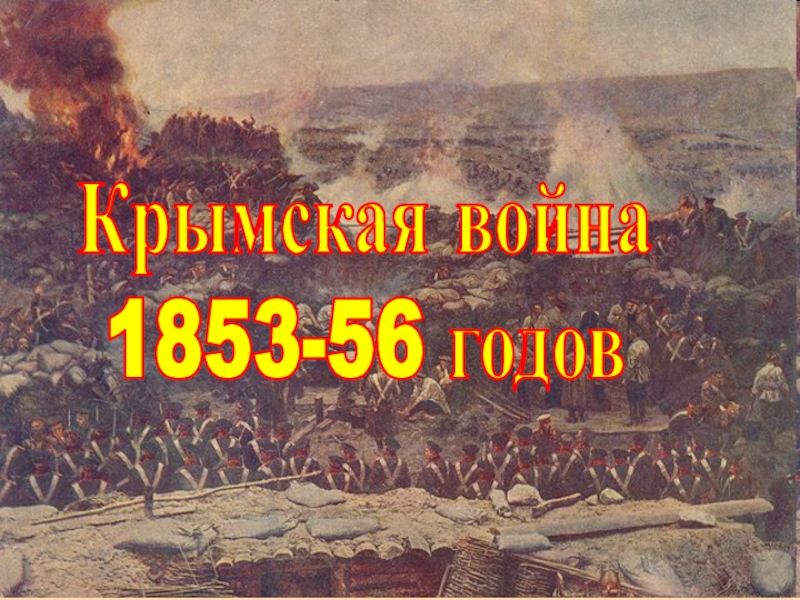 Крымская война
1853-56 годов